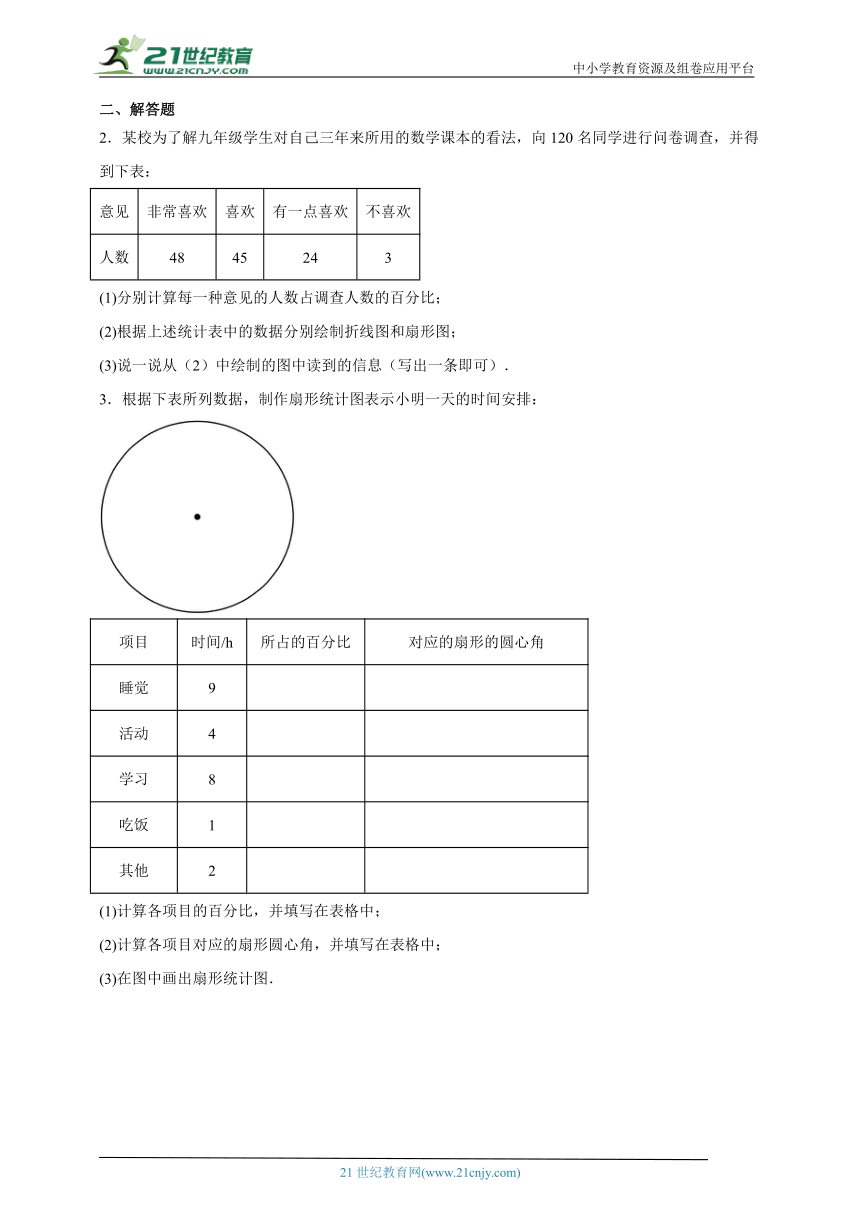 21世纪教育
www.21cnjy.com
中小学教育资源及组卷应用平台

二、解答题

2．某校为了解九年级学生对自己三年来所用的数学课本的看法，向 120 名同学进行问卷调查，并得到下表：

| 意见 | 非常喜欢 | 喜欢 | 有一点喜欢 | 不喜欢 |
|---|---|---|---|---|
| 人数 | 48 | 45 | 24 | 3 |

(1)分别计算每一种意见的人数占调查人数的百分比；

(2)根据上述统计表中的数据分别绘制折线图和扇形图；

(3)说一说从（2）中绘制的图中读到的信息（写出一条即可）．

3．根据下表所列数据，制作扇形统计图表示小明一天的时间安排：

| 项目 | 时间/h | 所占的百分比 | 对应的扇形的圆心角 |
|---|---|---|---|
| 睡觉 | 9 | | |
| 活动 | 4 | | |
| 学习 | 8 | | |
| 吃饭 | 1 | | |
| 其他 | 2 | | |

(1)计算各项目的百分比，并填写在表格中；

(2)计算各项目对应的扇形圆心角，并填写在表格中；

(3)在图中画出扇形统计图．

21 世纪教育网(www.21cnjy.com)